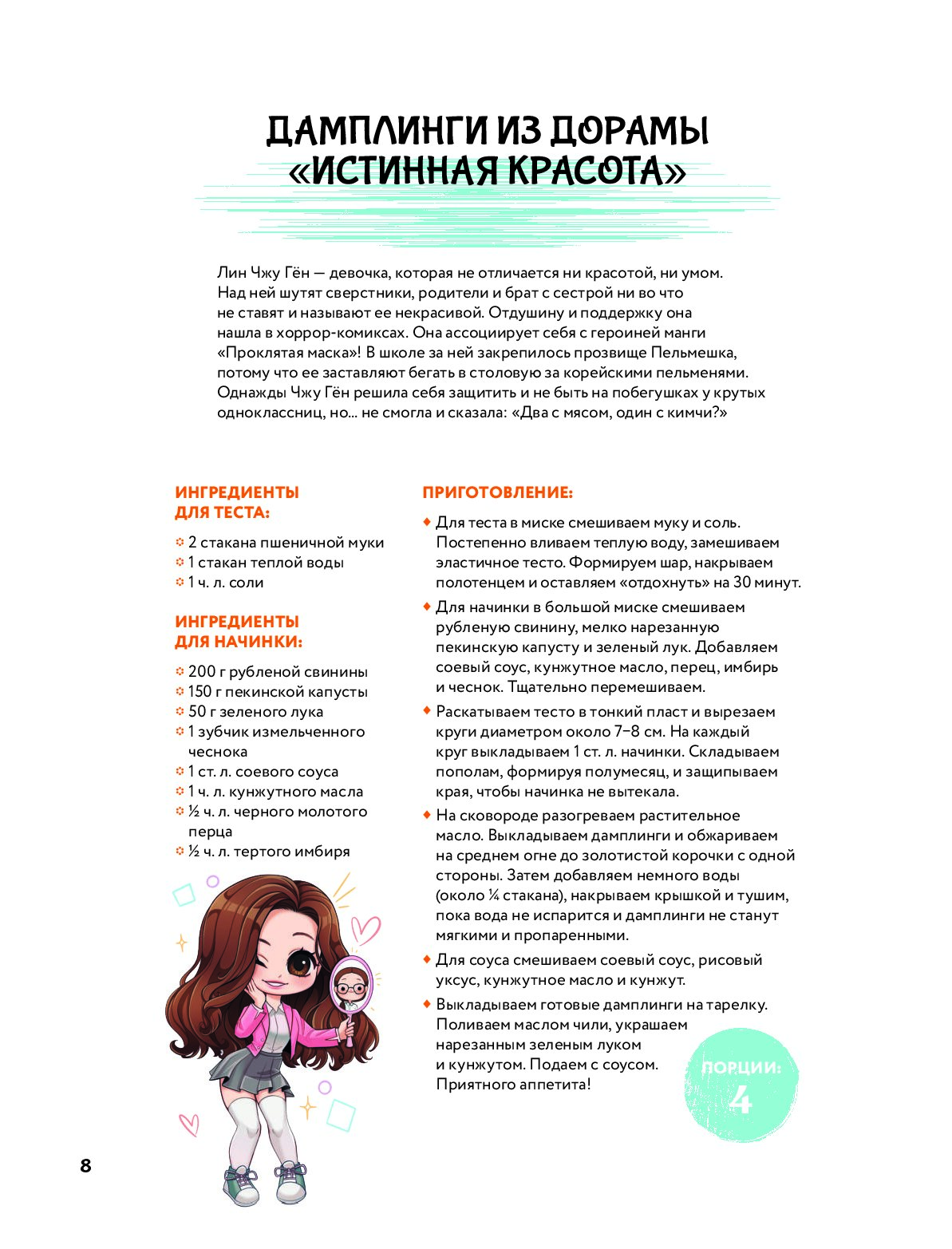 ДАМПЛИНГИ ИЗ ДОРАМЫ «ИСТИННАЯ КРАСОТА»

Лин Чжу Гён — девочка, которая не отличается ни красотой, ни умом. Над ней шутят сверстники, родители и брат с сестрой ни во что не ставят и называют ее некрасивой. Отдушину и поддержку она нашла в хоррор-комиксах. Она ассоциирует себя с героиней манги «Проклятая маска»! В школе за ней закрепилось прозвище Пельмешка, потому что ее заставляют бегать в столовую за корейскими пельменями. Однажды Чжу Гён решила себя защитить и не быть на побегушках у крутых одноклассниц, но... не смогла и сказала: «Два с мясом, один с кимчи?»

ИНГРЕДИЕНТЫ ДЛЯ ТЕСТА:

2 стакана пшеничной муки
1 стакан теплой воды
1 ч. л. соли

ИНГРЕДИЕНТЫ ДЛЯ НАЧИНКИ:

200 г рубленой свинины
150 г пекинской капусты
50 г зеленого лука
1 зубчик измельченного чеснока
1 ст. л. соевого соуса
1 ч. л. кунжутного масла
½ ч. л. черного молотого перца
½ ч. л. тертого имбиря

ПРИГОТОВЛЕНИЕ:

Для теста в миске смешиваем муку и соль. Постепенно вливаем теплую воду, замешиваем эластичное тесто. Формируем шар, накрываем полотенцем и оставляем «отдохнуть» на 30 минут.

Для начинки в большой миске смешиваем рубленую свинину, мелко нарезанную пекинскую капусту и зеленый лук. Добавляем соевый соус, кунжутное масло, перец, имбирь и чеснок. Тщательно перемешиваем.

Раскатываем тесто в тонкий пласт и вырезаем круги диаметром около 7–8 см. На каждый круг выкладываем 1 ст. л. начинки. Складываем пополам, формируя полумесяц, и защипываем края, чтобы начинка не вытекала.

На сковороде разогреваем растительное масло. Выкладываем дамплинги и обжариваем на среднем огне до золотистой корочки с одной стороны. Затем добавляем немного воды (около ¼ стакана), накрываем крышкой и тушим, пока вода не испарится и дамплинги не станут мягкими и пропаренными.

Для соуса смешиваем соевый соус, рисовый уксус, кунжутное масло и кунжут.

Выкладываем готовые дамплинги на тарелку. Поливаем маслом чили, украшаем нарезанным зеленым луком и кунжутом. Подаем с соусом. Приятного аппетита!

ПОРЦИИ: 4

8